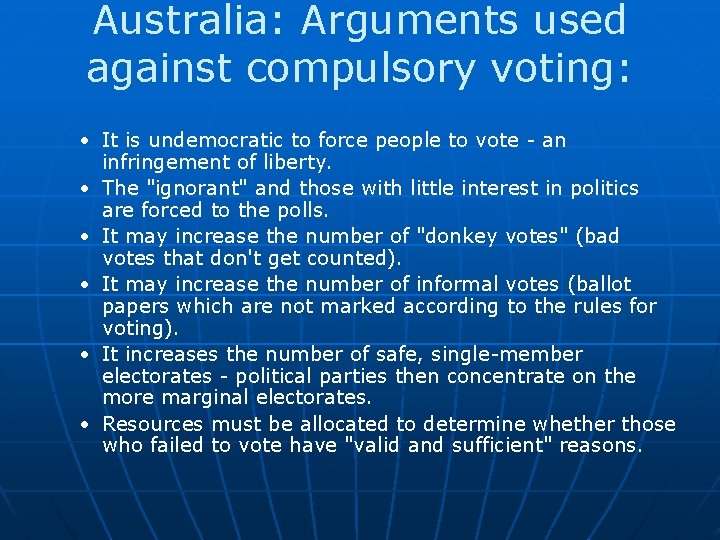 Australia: Arguments used against compulsory voting:

• It is undemocratic to force people to vote - an infringement of liberty.
• The "ignorant" and those with little interest in politics are forced to the polls.
• It may increase the number of "donkey votes" (bad votes that don't get counted).
• It may increase the number of informal votes (ballot papers which are not marked according to the rules for voting).
• It increases the number of safe, single-member electorates - political parties then concentrate on the more marginal electorates.
• Resources must be allocated to determine whether those who failed to vote have "valid and sufficient" reasons.